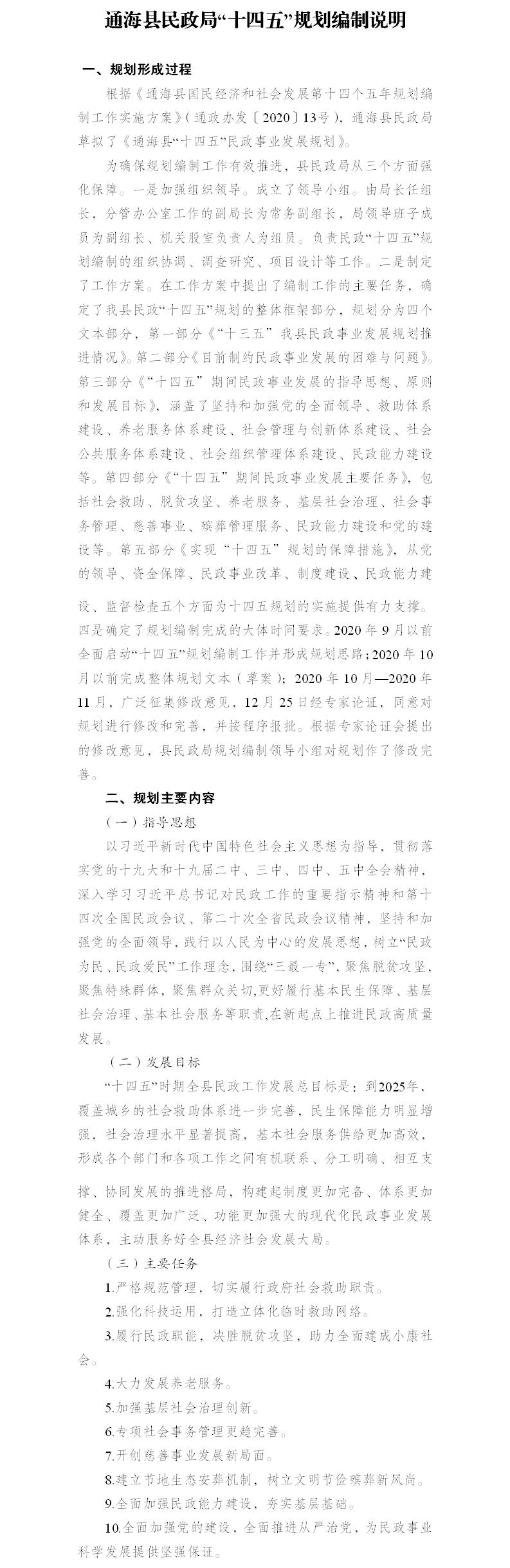 通海县民政局“十四五”规划编制说明

一、规划形成过程

根据《通海县国民经济和社会发展第十四个五年规划编制工作实施方案》（通政办发〔2020〕13号），通海县民政局草拟了《通海县“十四五”民政事业发展规划》。

为确保规划编制工作有效推进，县民政局从三个方面强化保障。一是加强组织领导。成立了领导小组。由局长任组长，分管办公室工作的副局长为常务副组长，局领导班子成员为副组长、机关股室负责人为组员。负责民政“十四五”规划编制的组织协调、调查研究、项目设计等工作。二是制定了工作方案。在工作方案中提出了编制工作的主要任务，确定了我县民政“十四五”规划的整体框架部分，规划分为四个文本部分，第一部分《“十三五”我县民政事业发展规划推进情况》。第二部分《目前制约民政事业发展的困难与问题》。第三部分《“十四五”期间民政事业发展的指导思想、原则和发展目标》，涵盖了坚持和加强党的全面领导、救助体系建设、养老服务体系建设、社会管理与创新体系建设、社会公共服务体系建设、社会组织管理体系建设、民政能力建设等。第四部分《“十四五”期间民政事业发展主要任务》，包括社会救助、脱贫攻坚、养老服务、基层社会治理、社会事务管理、慈善事业、殡葬管理服务、民政能力建设和党的建设等。第五部分《实现“十四五”规划的保障措施》，从党的领导、资金保障、民政事业改革、制度建设、民政能力建设、监督检查五个方面为十四五规划的实施提供有力支撑。四是确定了规划编制完成的大体时间要求。2020年9月以前全面启动“十四五”规划编制工作并形成规划思路；2020年10月以前完成整体规划文本（草案）；2020年10月—2020年11月，广泛征集修改意见，12月25日经专家论证，同意对规划进行修改和完善，并按程序报批。根据专家论证会提出的修改意见，县民政局规划编制领导小组对规划作了修改完善。

二、规划主要内容

（一）指导思想

以习近平新时代中国特色社会主义思想为指导，贯彻落实党的十九大和十九届二中、三中、四中、五中全会精神，深入学习习近平总书记对民政工作的重要指示精神和第十四次全国民政会议、第二十次全省民政会议精神，坚持和加强党的全面领导，践行以人民为中心的发展思想，树立“民政为民、民政爱民”工作理念，围绕“三最一专”，聚焦脱贫攻坚，聚焦特殊群体，聚焦群众关切，更好履行基本民生保障、基层社会治理、基本社会服务等职责，在新起点上推进民政高质量发展。

（二）发展目标

“十四五”时期全县民政工作发展总目标是：到2025年，覆盖城乡的社会救助体系进一步完善，民生保障能力明显增强，社会治理水平显著提高，基本社会服务供给更加高效，形成各个部门和各项工作之间有机联系、分工明确、相互支撑、协同发展的推进格局，构建起制度更加完备、体系更加健全、覆盖更加广泛、功能更加强大的现代化民政事业发展体系，主动服务好全县经济社会发展大局。

（三）主要任务

1.严格规范管理，切实履行政府社会救助职责。

2.强化科技运用，打造立体化临时救助网络。

3.履行民政职能，决胜脱贫攻坚，助力全面建成小康社会。

4.大力发展养老服务。

5.加强基层社会治理创新。

6.专项社会事务管理更趋完善。

7.开创慈善事业发展新局面。

8.建立节地生态安葬机制，树立文明节俭殡葬新风尚。

9.全面加强民政能力建设，夯实基层基础。

10.全面加强党的建设，全面推进从严治党，为民政事业科学发展提供坚强保证。